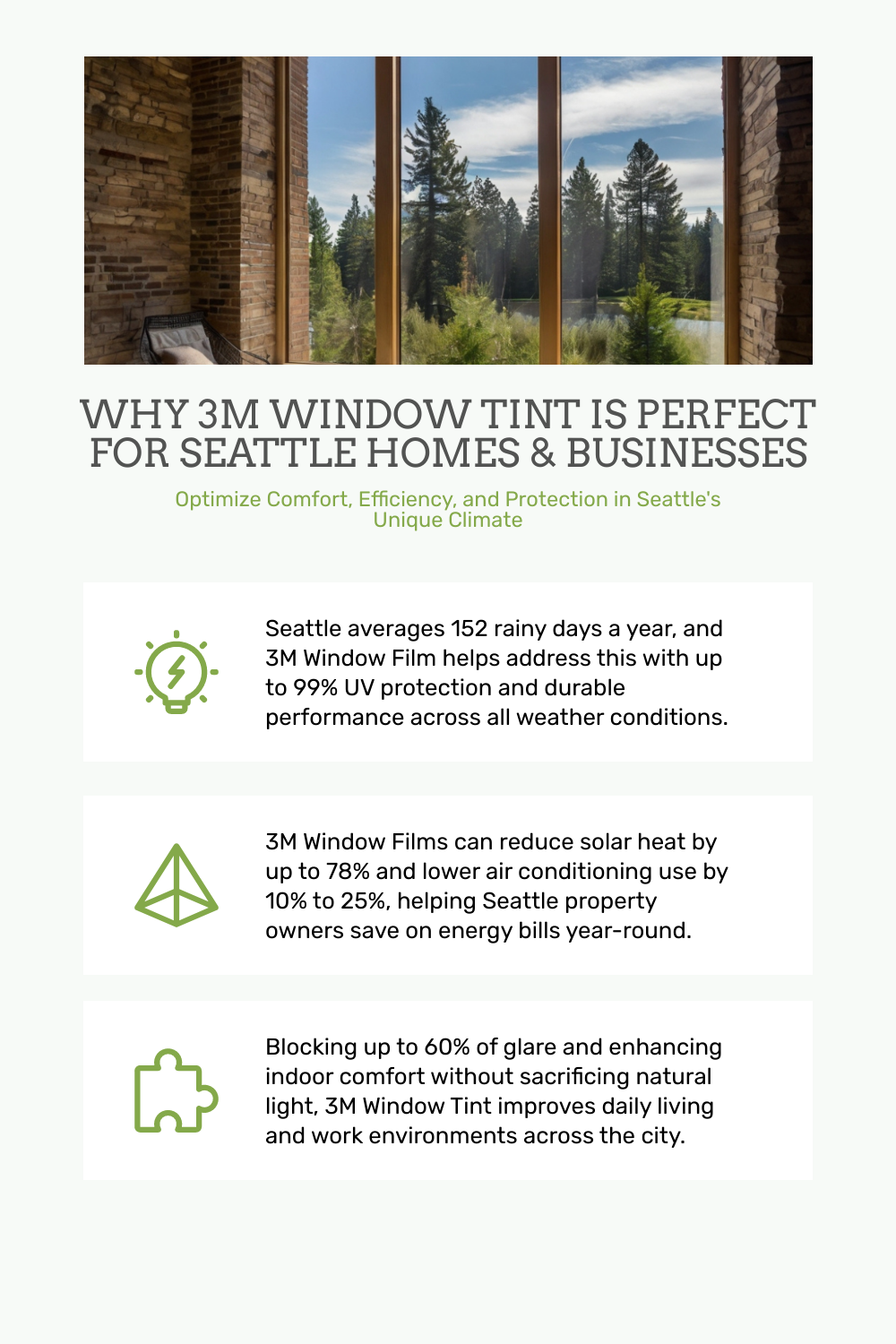 WHY 3M WINDOW TINT IS PERFECT FOR SEATTLE HOMES & BUSINESSES

Optimize Comfort, Efficiency, and Protection in Seattle's Unique Climate

Seattle averages 152 rainy days a year, and 3M Window Film helps address this with up to 99% UV protection and durable performance across all weather conditions.

3M Window Films can reduce solar heat by up to 78% and lower air conditioning use by 10% to 25%, helping Seattle property owners save on energy bills year-round.

Blocking up to 60% of glare and enhancing indoor comfort without sacrificing natural light, 3M Window Tint improves daily living and work environments across the city.